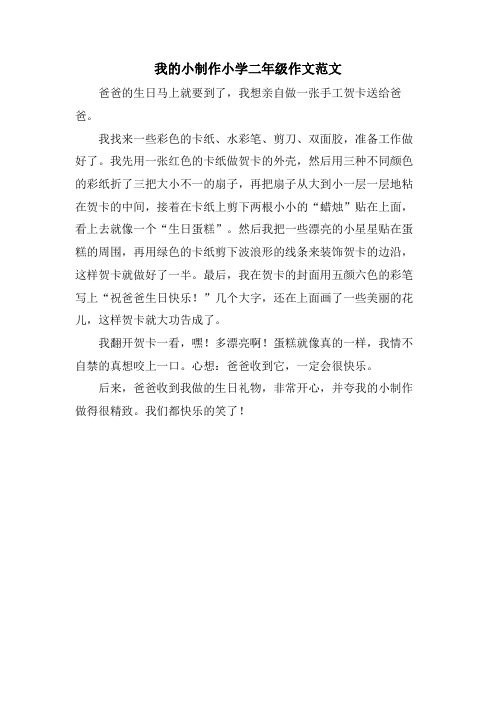 我的小制作小学二年级作文范文

爸爸的生日马上就要到了，我想亲自做一张手工贺卡送给爸爸。

我找来一些彩色的卡纸、水彩笔、剪刀、双面胶，准备工作做好了。我先用一张红色的卡纸做贺卡的外壳，然后用三种不同颜色的彩纸折了三把大小不一的扇子，再把扇子从大到小一层一层地粘在贺卡的中间，接着在卡纸上剪下两根小小的“蜡烛”贴在上面，看上去就像一个“生日蛋糕”。然后我把一些漂亮的小星星贴在蛋糕的周围，再用绿色的卡纸剪下波浪形的线条来装饰贺卡的边沿，这样贺卡就做好了一半。最后，我在贺卡的封面用五颜六色的彩笔写上“祝爸爸生日快乐！”几个大字，还在上面画了一些美丽的花儿，这样贺卡就大功告成了。

我翻开贺卡一看，嘿！多漂亮啊！蛋糕就像真的一样，我情不自禁的真想咬上一口。心想：爸爸收到它，一定会很快乐。

后来，爸爸收到我做的生日礼物，非常开心，并夸我的小制作做得很精致。我们都快乐的笑了！